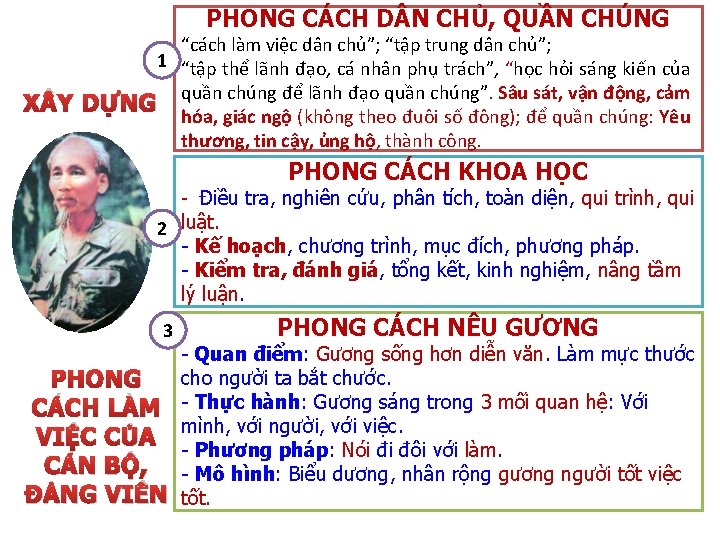 XÂY DỰNG

PHONG CÁCH LÀM VIỆC CỦA CÁN BỘ, ĐẢNG VIÊN

1

PHONG CÁCH DÂN CHỦ, QUẦN CHÚNG

“cách làm việc dân chủ”; “tập trung dân chủ”; “tập thể lãnh đạo, cá nhân phụ trách”, “học hỏi sáng kiến của quần chúng để lãnh đạo quần chúng”. Sâu sát, vận động, cảm hóa, giác ngộ (không theo đuôi số đông); để quần chúng: Yêu thương, tin cậy, ủng hộ, thành công.

2

PHONG CÁCH KHOA HỌC

- Điều tra, nghiên cứu, phân tích, toàn diện, qui trình, qui luật.
- Kế hoạch, chương trình, mục đích, phương pháp.
- Kiểm tra, đánh giá, tổng kết, kinh nghiệm, nâng tầm lý luận.

3

PHONG CÁCH NÊU GƯƠNG

- Quan điểm: Gương sống hơn diễn văn. Làm mực thước cho người ta bắt chước.
- Thực hành: Gương sáng trong 3 mối quan hệ: Với mình, với người, với việc.
- Phương pháp: Nói đi đôi với làm.
- Mô hình: Biểu dương, nhân rộng gương người tốt việc tốt.